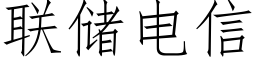 联储电信